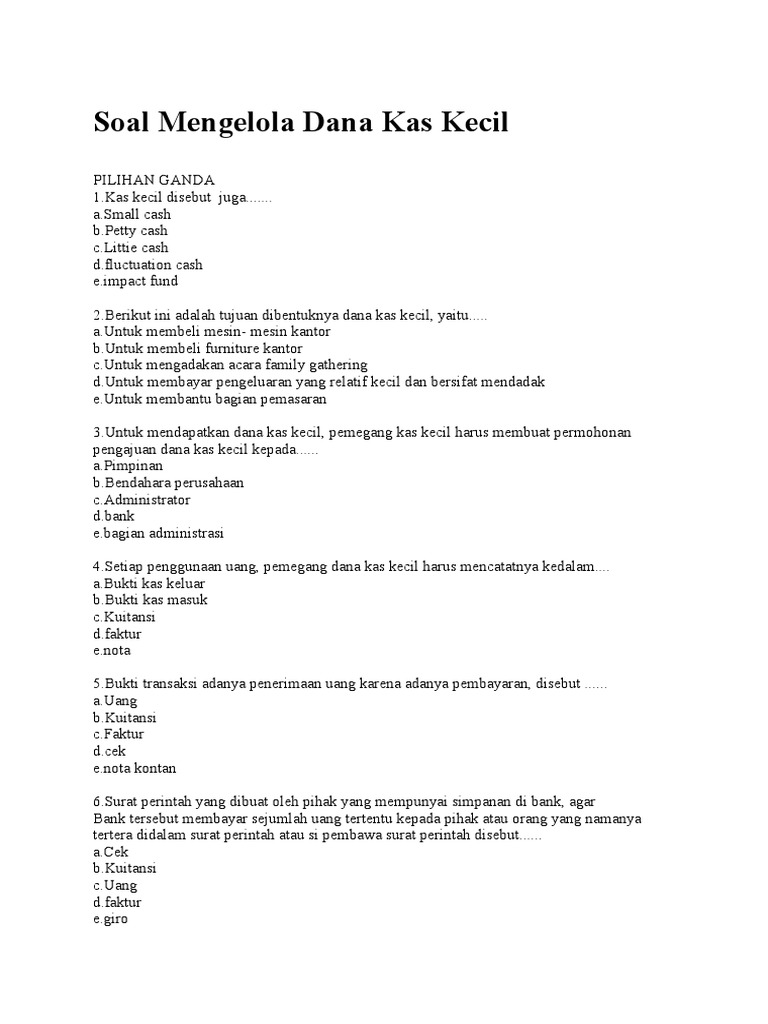 Soal Mengelola Dana Kas Kecil

PILIHAN GANDA
1.Kas kecil disebut juga.......
a.Small cash
b.Petty cash
c.Littie cash
d.fluctuation cash
e.impact fund

2.Berikut ini adalah tujuan dibentuknya dana kas kecil, yaitu.....
a.Untuk membeli mesin- mesin kantor
b.Untuk membeli furniture kantor
c.Untuk mengadakan acara family gathering
d.Untuk membayar pengeluaran yang relatif kecil dan bersifat mendadak
e.Untuk membantu bagian pemasaran

3.Untuk mendapatkan dana kas kecil, pemegang kas kecil harus membuat permohonan pengajuan dana kas kecil kepada......
a.Pimpinan
b.Bendahara perusahaan
c.Administrator
d.bank
e.bagian administrasi

4.Setiap penggunaan uang, pemegang dana kas kecil harus mencatatnya kedalam....
a.Bukti kas keluar
b.Bukti kas masuk
c.Kuitansi
d.faktur
e.nota

5.Bukti transaksi adanya penerimaan uang karena adanya pembayaran, disebut ......
a.Uang
b.Kuitansi
c.Faktur
d.cek
e.nota kontan

6.Surat perintah yang dibuat oleh pihak yang mempunyai simpanan di bank, agar Bank tersebut membayar sejumlah uang tertentu kepada pihak atau orang yang namanya tertera didalam surat perintah atau si pembawa surat perintah disebut......
a.Cek
b.Kuitansi
c.Uang
d.faktur
e.giro